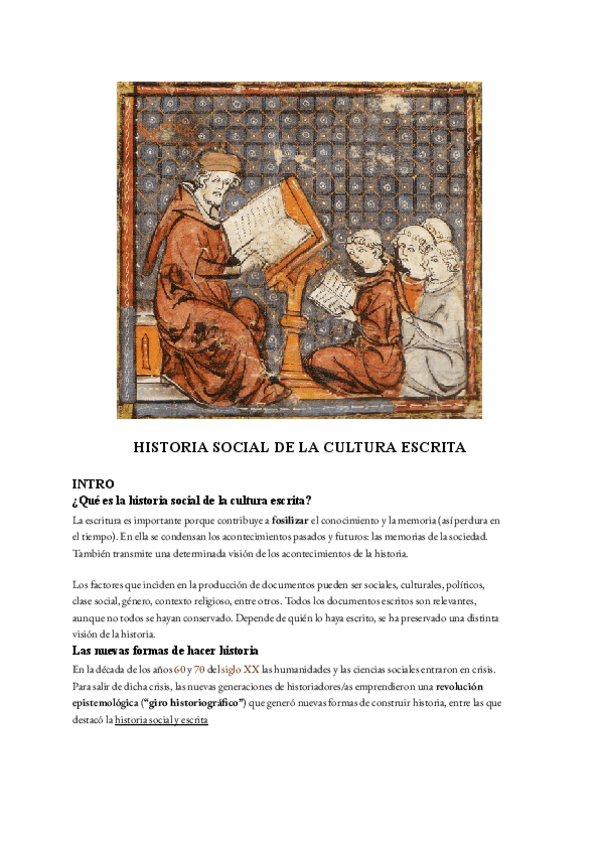 HISTORIA SOCIAL DE LA CULTURA ESCRITA

INTRO
¿Qué es la historia social de la cultura escrita?

La escritura es importante porque contribuye a fosilizar el conocimiento y la memoria (así perdura en el tiempo). En ella se condensan los acontecimientos pasados y futuros: las memorias de la sociedad. También transmite una determinada visión de los acontecimientos de la historia.

Los factores que inciden en la producción de documentos pueden ser sociales, culturales, políticos, clase social, género, contexto religioso, entre otros. Todos los documentos escritos son relevantes, aunque no todos se hayan conservado. Depende de quién lo haya escrito, se ha preservado una distinta visión de la historia.

Las nuevas formas de hacer historia

En la década de los años 60 y 70 del siglo XX las humanidades y las ciencias sociales entraron en crisis. Para salir de dicha crisis, las nuevas generaciones de historiadores/as emprendieron una revolución epistemológica ("giro historiográfico") que generó nuevas formas de construir historia, entre las que destacó la historia social y escrita